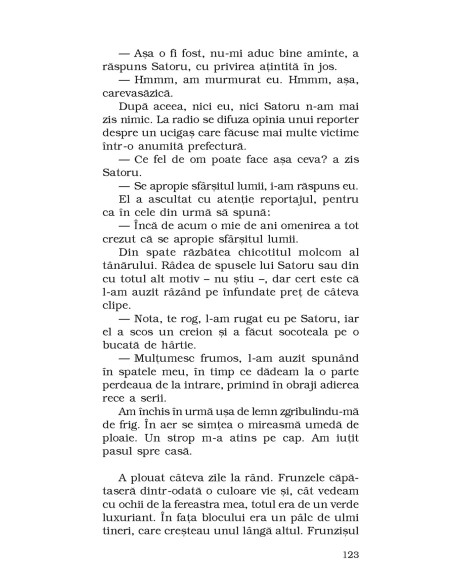 — Așa o fi fost, nu-mi aduc bine aminte, a răspuns Satoru, cu privirea ațintită în jos.

— Hmmm, am murmurat eu. Hmmm, așa, carevasăzică.

După aceea, nici eu, nici Satoru n-am mai zis nimic. La radio se difuza opinia unui reporter despre un ucigaș care făcuse mai multe victime într-o anumită prefectură.

— Ce fel de om poate face așa ceva? a zis Satoru.

— Se apropie sfârșitul lumii, i-am răspuns eu.

El a ascultat cu atenție reportajul, pentru ca în cele din urmă să spună:

— Încă de acum o mie de ani omenirea a tot crezut că se apropie sfârșitul lumii.

Din spate răzbătea chicotitul molcom al tânărului. Râdea de spusele lui Satoru sau din cu totul alt motiv – nu știu –, dar cert este că l-am auzit râzând pe înfundate preț de câteva clipe.

— Nota, te rog, l-am rugat eu pe Satoru, iar el a scos un creion și a făcut socoteala pe o bucată de hârtie.

— Mulțumesc frumos, l-am auzit spunând în spatele meu, în timp ce dădeam la o parte perdeaua de la intrare, primind în obraji adierea rece a serii.

Am închis în urmă ușa de lemn zgribulindu-mă de frig. În aer se simțea o mireasmă umedă de ploaie. Un strop m-a atins pe cap. Am iuțit pasul spre casă.

A plouat câteva zile la rând. Frunzele căpătaseră dintr-odată o culoare vie și, cât vedeam cu ochii de la fereastra mea, totul era de un verde luxuriant. În fața blocului era un pâlc de ulmi tineri, care creșteau unul lângă altul. Frunzișul

123